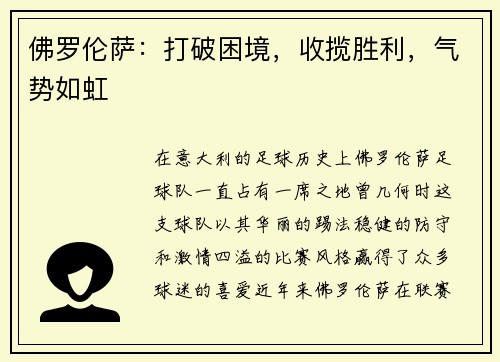 佛罗伦萨：打破困境，收揽胜利，气势如虹

在意大利的足球历史上佛罗伦萨足球队一直占有一席之地曾几何时这支球队以其华丽的踢法稳健的防守和激情四溢的比赛风格赢得了众多球迷的喜爱近年来佛罗伦萨在联赛